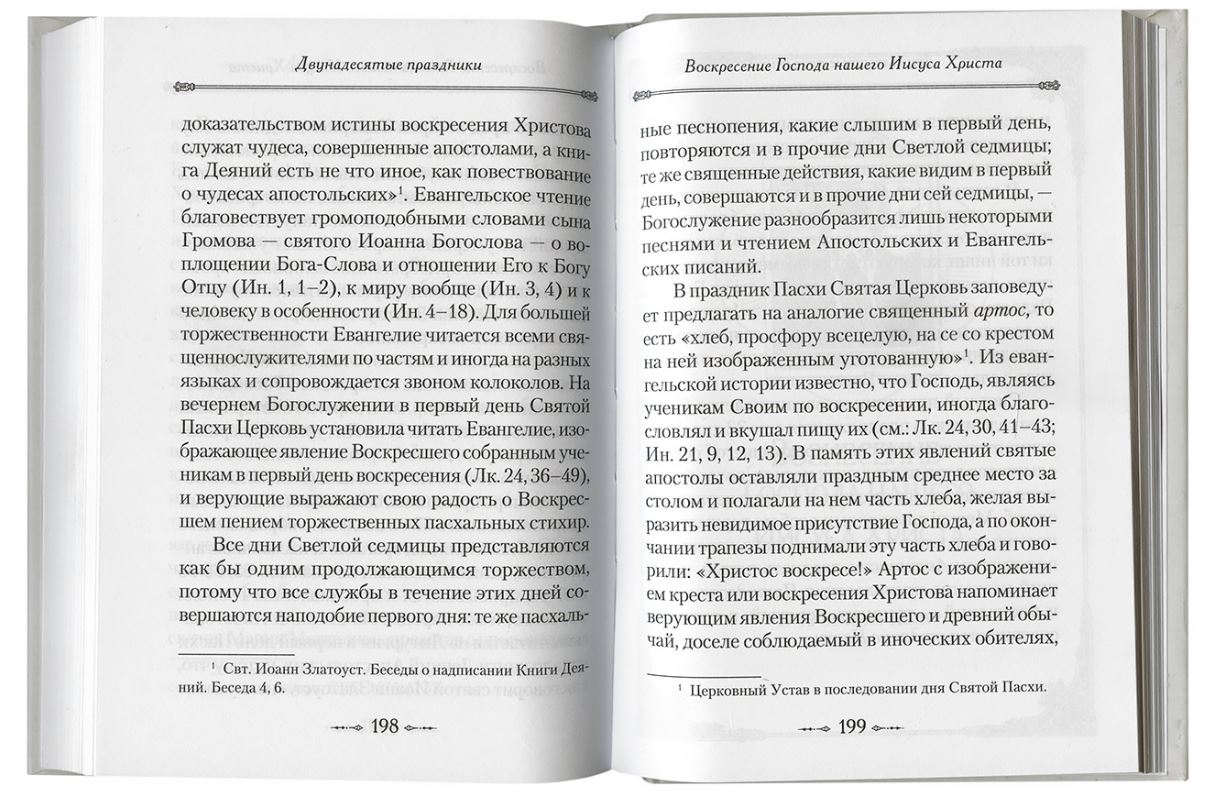 Двунадесятые праздники

доказательством истины воскресения Христова служат чудеса, совершенные апостолами, а книга Деяний есть не что иное, как повествование о чудесах апостольских»$^1$. Евангельское чтение благовествует громоподобными словами сына Громова — святого Иоанна Богослова — о воплощении Бога-Слова и отношении Его к Богу Отцу (Ин. 1, 1–2), к миру вообще (Ин. 3, 4) и к человеку в особенности (Ин. 4–18). Для большей торжественности Евангелие читается всеми священнослужителями по частям и иногда на разных языках и сопровождается звоном колоколов. На вечернем Богослужении в первый день Святой Пасхи Церковь установила читать Евангелие, изображающее явление Воскресшего собранным ученикам в первый день воскресения (Лк. 24, 36–49), и верующие выражают свою радость о Воскресшем пением торжественных пасхальных стихир.

Все дни Светлой седмицы представляются как бы одним продолжающимся торжеством, потому что все службы в течение этих дней совершаются наподобие первого дня: те же пасхаль-

$^1$ Свт. Иоанн Златоуст. Беседы о надписании Книги Деяний. Беседа 4, 6.

198

Воскресение Господа нашего Иисуса Христа

ные песнопения, какие слышим в первый день, повторяются и в прочие дни Светлой седмицы; те же священные действия, какие видим в первый день, совершаются и в прочие дни сей седмицы, — Богослужение разнообразится лишь некоторыми песнями и чтением Апостольских и Евангельских писаний.

В праздник Пасхи Святая Церковь заповедует предлагать на аналогие священный артос, то есть «хлеб, просфору всецелую, на се со крестом на ней изображенным уготованную»$^1$. Из евангельской истории известно, что Господь, являясь ученикам Своим по воскресении, иногда благословлял и вкушал пищу их (см.: Лк. 24, 30, 41–43; Ин. 21, 9, 12, 13). В память этих явлений святые апостолы оставляли праздным среднее место за столом и полагали на нем часть хлеба, желая выразить невидимое присутствие Господа, а по окончании трапезы поднимали эту часть хлеба и говорили: «Христос воскресе!» Артос с изображением креста или воскресения Христова напоминает верующим явления Воскресшего и древний обычай, доселе соблюдаемый в иноческих обителях,

$^1$ Церковный Устав в последовании дня Святой Пасхи.

199